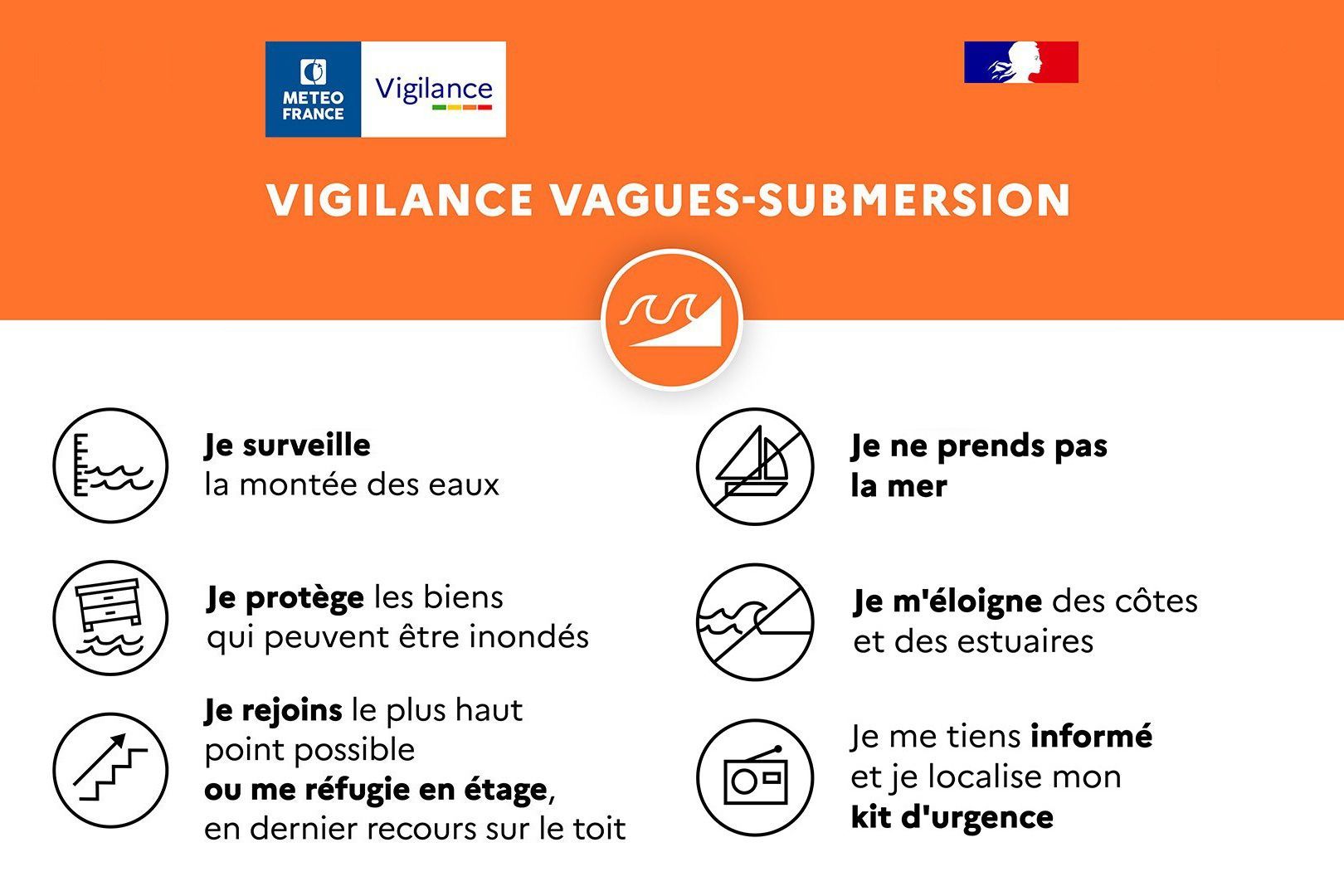 METEO FRANCE

Vigilance

VIGILANCE VAGUES-SUBMERSION

Je surveille la montée des eaux

Je protège les biens qui peuvent être inondés

Je rejoins le plus haut point possible ou me réfugie en étage, en dernier recours sur le toit

Je ne prends pas la mer

Je m'éloigne des côtes et des estuaires

Je me tiens informé et je localise mon kit d'urgence